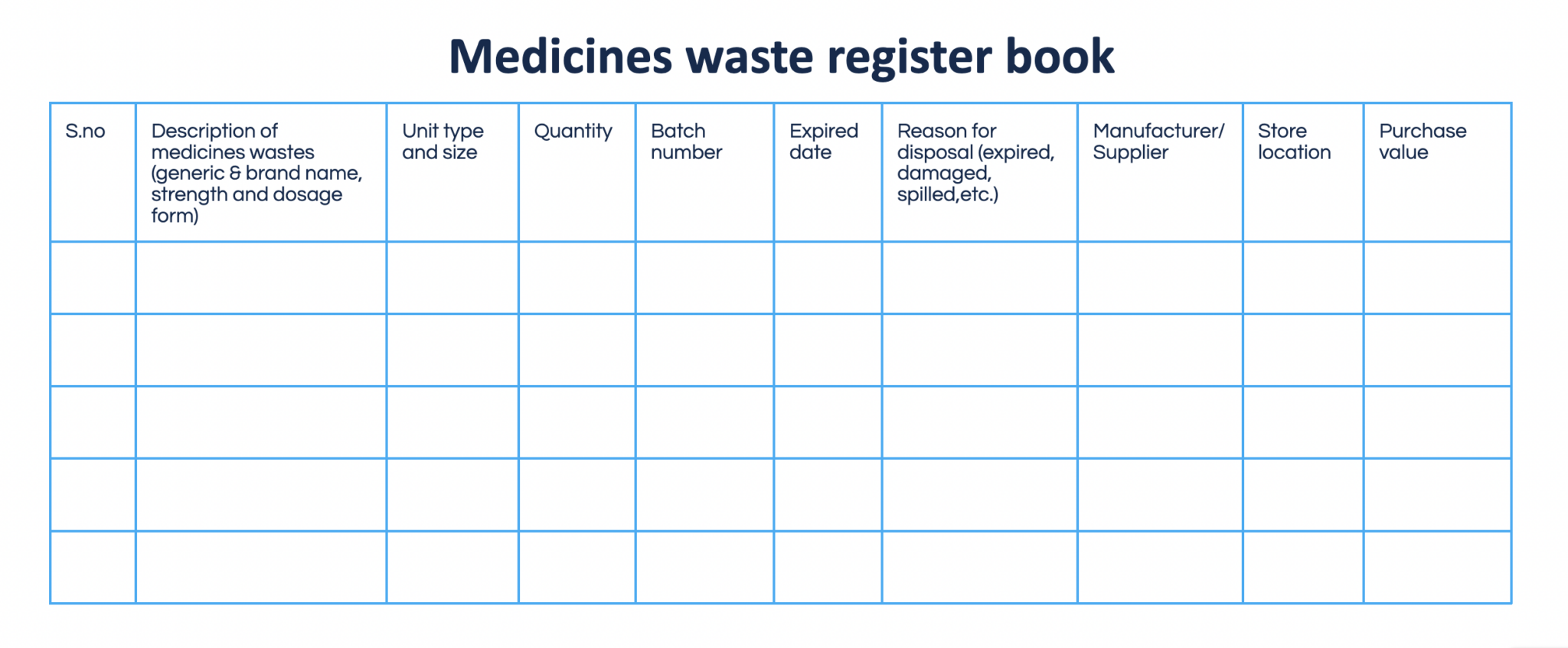 Medicines waste register book

| S.no | Description of medicines wastes (generic & brand name, strength and dosage form) | Unit type and size | Quantity | Batch number | Expired date | Reason for disposal (expired, damaged, spilled,etc.) | Manufacturer/ Supplier | Store location | Purchase value |
|---|---|---|---|---|---|---|---|---|---|
| | | | | | | | | | |
| | | | | | | | | | |
| | | | | | | | | | |
| | | | | | | | | | |
| | | | | | | | | | |